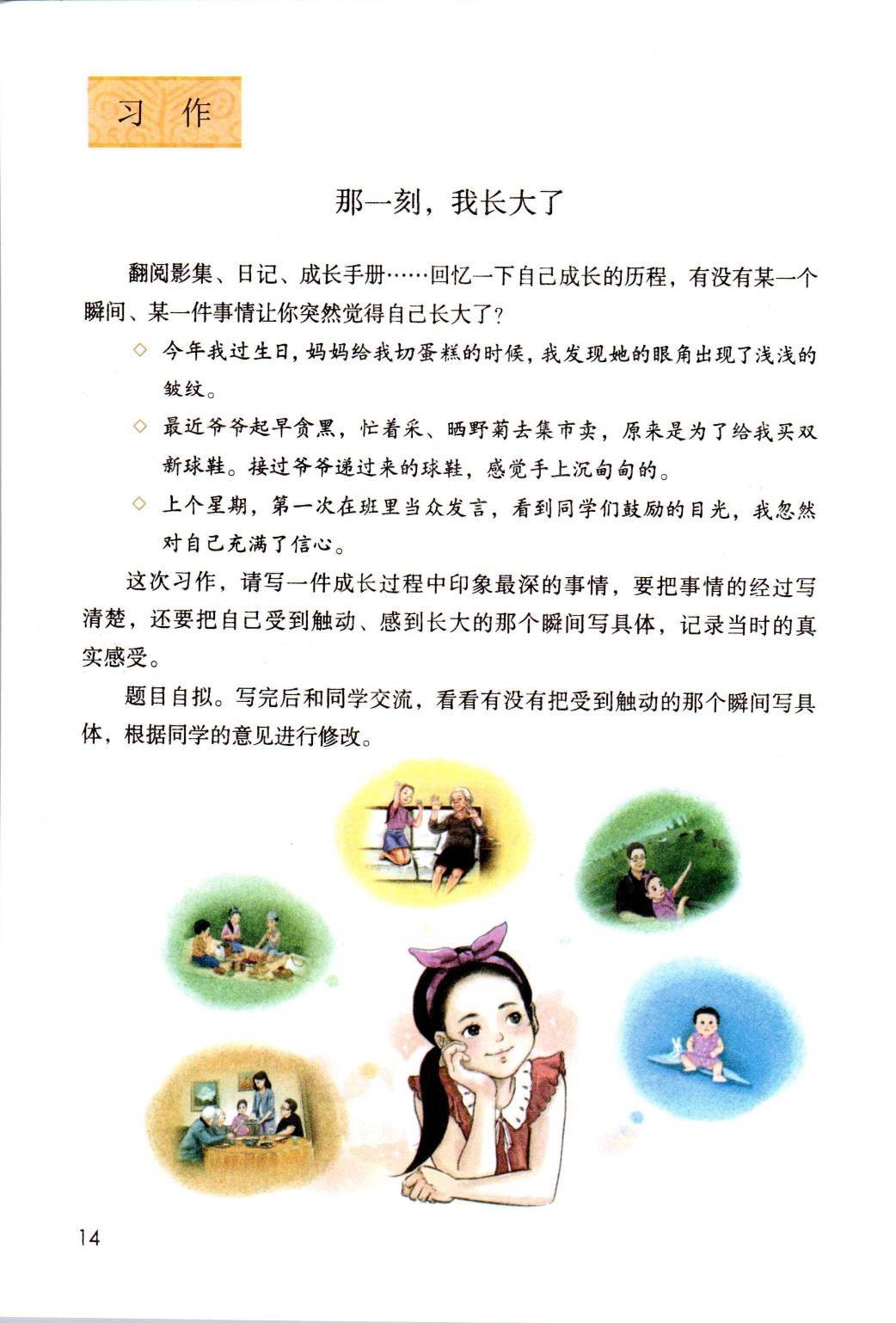 习作

那一刻，我长大了

翻阅影集、日记、成长手册……回忆一下自己成长的历程，有没有某一个瞬间、某一件事情让你突然觉得自己长大了？

◇ 今年我过生日，妈妈给我切蛋糕的时候，我发现她的眼角出现了浅浅的皱纹。

◇ 最近爷爷起早贪黑，忙着采、晒野菊去集市卖，原来是为了给我买双新球鞋。接过爷爷递过来的球鞋，感觉手上沉甸甸的。

◇ 上个星期，第一次在班里当众发言，看到同学们鼓励的目光，我忽然对自己充满了信心。

这次习作，请写一件成长过程中印象最深的事情，要把事情的经过写清楚，还要把自己受到触动、感到长大的那个瞬间写具体，记录当时的真实感受。

题目自拟。写完后和同学交流，看看有没有把受到触动的那个瞬间写具体，根据同学的意见进行修改。

14